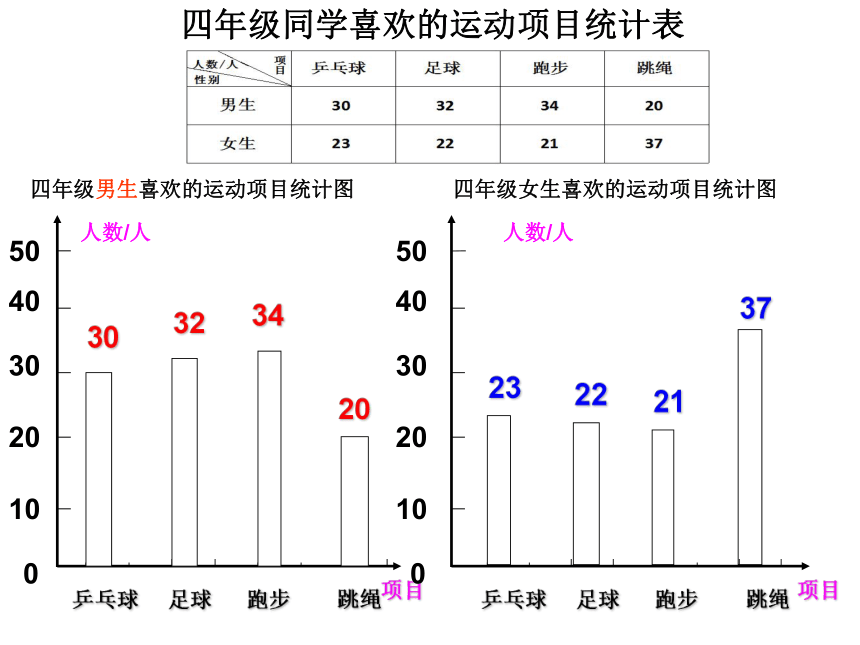 四年级同学喜欢的运动项目统计表

| 人数/人 项目 性别 | 乒乓球 | 足球 | 跑步 | 跳绳 |
|---|---|---|---|---|
| 男生 | 30 | 32 | 34 | 20 |
| 女生 | 23 | 22 | 21 | 37 |

四年级男生喜欢的运动项目统计图

人数/人

50
40
30
20
10
0

30 32 34 20

乒乓球 足球 跑步 跳绳 项目

四年级女生喜欢的运动项目统计图

人数/人

50
40
30
20
10
0

23 22 21 37

乒乓球 足球 跑步 跳绳 项目